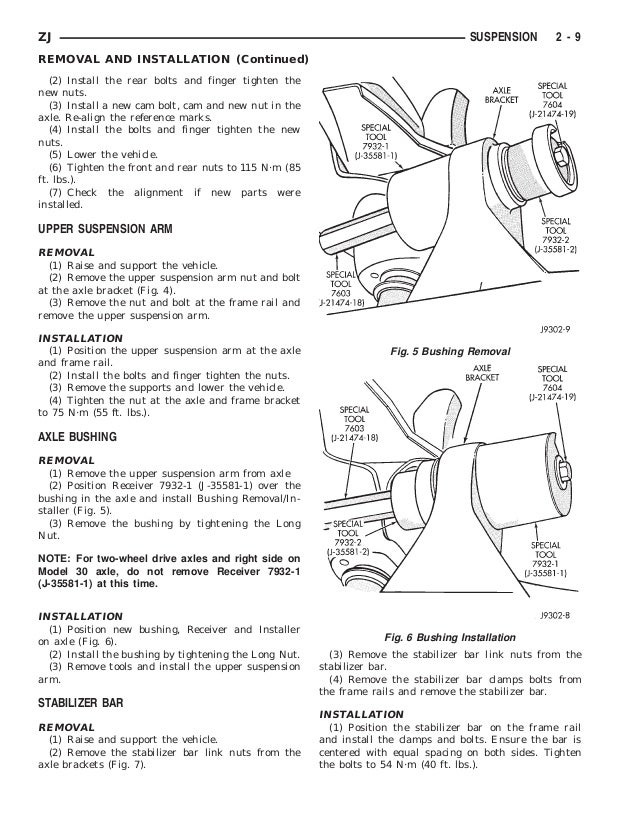 ZJ SUSPENSION 2 - 9

REMOVAL AND INSTALLATION (Continued)

(2) Install the rear bolts and finger tighten the new nuts.
(3) Install a new cam bolt, cam and new nut in the axle. Re-align the reference marks.
(4) Install the bolts and finger tighten the new nuts.
(5) Lower the vehicle.
(6) Tighten the front and rear nuts to 115 N·m (85 ft. lbs.).
(7) Check the alignment if new parts were installed.

UPPER SUSPENSION ARM

REMOVAL
(1) Raise and support the vehicle.
(2) Remove the upper suspension arm nut and bolt at the axle bracket (Fig. 4).
(3) Remove the nut and bolt at the frame rail and remove the upper suspension arm.

INSTALLATION
(1) Position the upper suspension arm at the axle and frame rail.
(2) Install the bolts and finger tighten the nuts.
(3) Remove the supports and lower the vehicle.
(4) Tighten the nut at the axle and frame bracket to 75 N·m (55 ft. lbs.).

AXLE BUSHING

REMOVAL
(1) Remove the upper suspension arm from axle
(2) Position Receiver 7932-1 (J-35581-1) over the bushing in the axle and install Bushing Removal/Installer (Fig. 5).
(3) Remove the bushing by tightening the Long Nut.

NOTE: For two-wheel drive axles and right side on Model 30 axle, do not remove Receiver 7932-1 (J-35581-1) at this time.

INSTALLATION
(1) Position new bushing, Receiver and Installer on axle (Fig. 6).
(2) Install the bushing by tightening the Long Nut.
(3) Remove tools and install the upper suspension arm.

STABILIZER BAR

REMOVAL
(1) Raise and support the vehicle.
(2) Remove the stabilizer bar link nuts from the axle brackets (Fig. 7).

AXLE BRACKET
SPECIAL TOOL 7604 (J-21474-19)
SPECIAL TOOL 7932-1 (J-35581-1)
SPECIAL TOOL 7932-2 (J-35581-2)
SPECIAL TOOL 7603 J-21474-18)
J9302-9

Fig. 5 Bushing Removal

AXLE BRACKET
SPECIAL TOOL 7604 (J-21474-19)
SPECIAL TOOL 7603 (J-21474-18)
SPECIAL TOOL 7932-2 (J-35581-2)
SPECIAL TOOL 7932-1 (J-35581-1)
J9302-8

Fig. 6 Bushing Installation

(3) Remove the stabilizer bar link nuts from the stabilizer bar.
(4) Remove the stabilizer bar clamps bolts from the frame rails and remove the stabilizer bar.

INSTALLATION
(1) Position the stabilizer bar on the frame rail and install the clamps and bolts. Ensure the bar is centered with equal spacing on both sides. Tighten the bolts to 54 N·m (40 ft. lbs.).